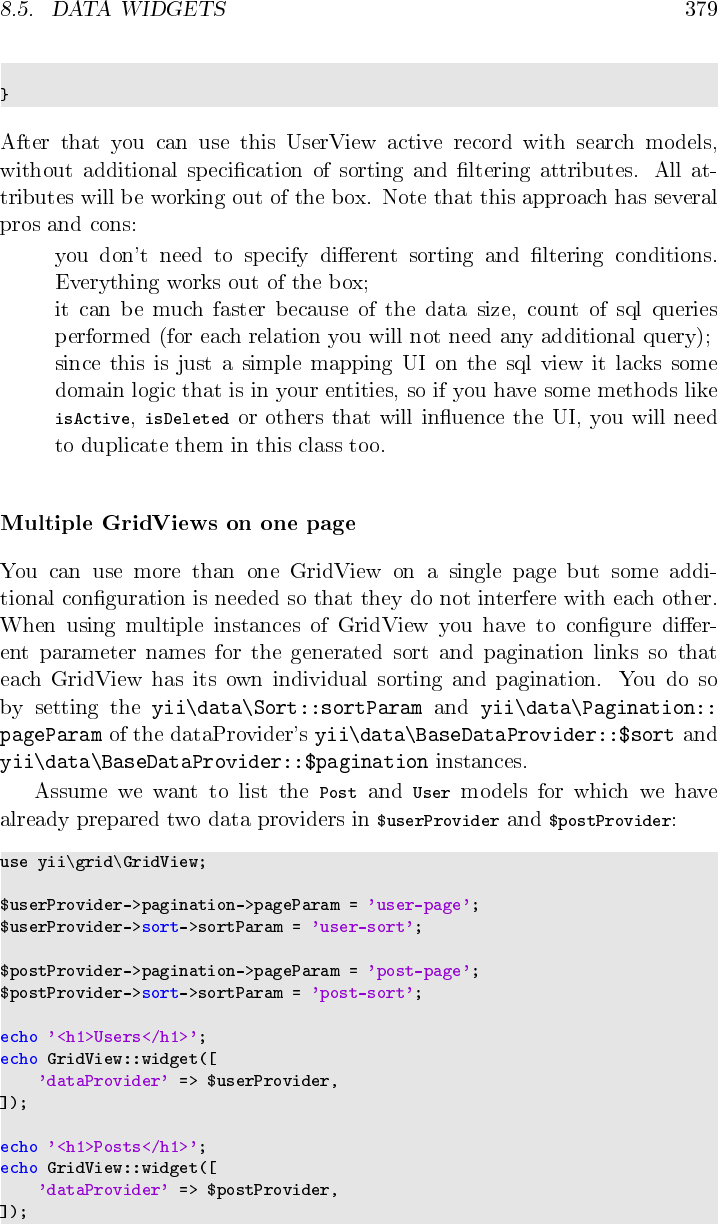 8.5. DATA WIDGETS 379

}

After that you can use this UserView active record with search models, without additional specification of sorting and filtering attributes. All attributes will be working out of the box. Note that this approach has several pros and cons:

you don't need to specify different sorting and filtering conditions. Everything works out of the box;

it can be much faster because of the data size, count of sql queries performed (for each relation you will not need any additional query);

since this is just a simple mapping UI on the sql view it lacks some domain logic that is in your entities, so if you have some methods like isActive, isDeleted or others that will influence the UI, you will need to duplicate them in this class too.

Multiple GridViews on one page

You can use more than one GridView on a single page but some additional configuration is needed so that they do not interfere with each other. When using multiple instances of GridView you have to configure different parameter names for the generated sort and pagination links so that each GridView has its own individual sorting and pagination. You do so by setting the yii\data\Sort::sortParam and yii\data\Pagination::pageParam of the dataProvider's yii\data\BaseDataProvider::$sort and yii\data\BaseDataProvider::$pagination instances.

Assume we want to list the Post and User models for which we have already prepared two data providers in $userProvider and $postProvider:

use yii\grid\GridView;

$userProvider->pagination->pageParam = 'user-page';
$userProvider->sort->sortParam = 'user-sort';

$postProvider->pagination->pageParam = 'post-page';
$postProvider->sort->sortParam = 'post-sort';

echo '<h1>Users</h1>';
echo GridView::widget([
    'dataProvider' => $userProvider,
]);

echo '<h1>Posts</h1>';
echo GridView::widget([
    'dataProvider' => $postProvider,
]);